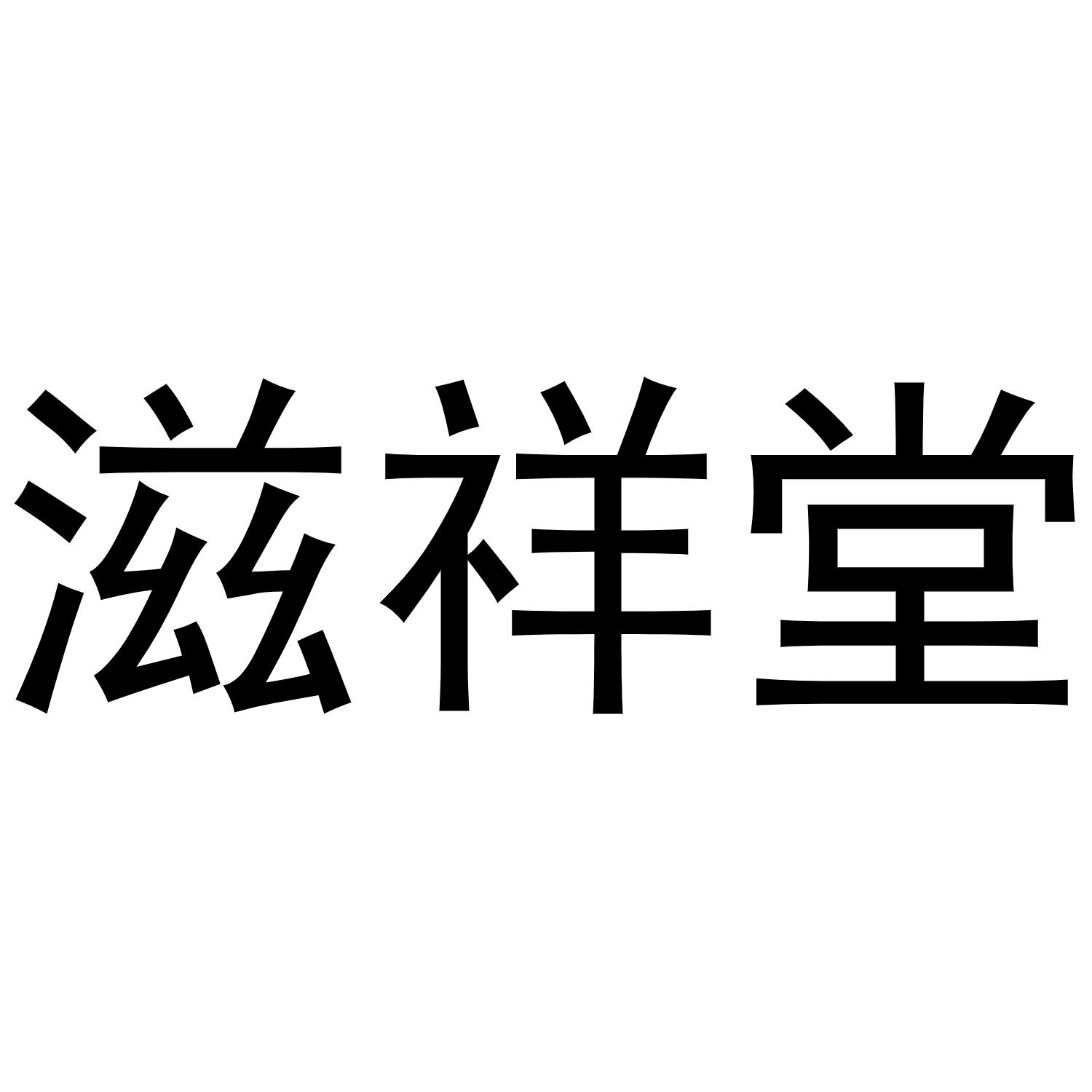 滋祥堂